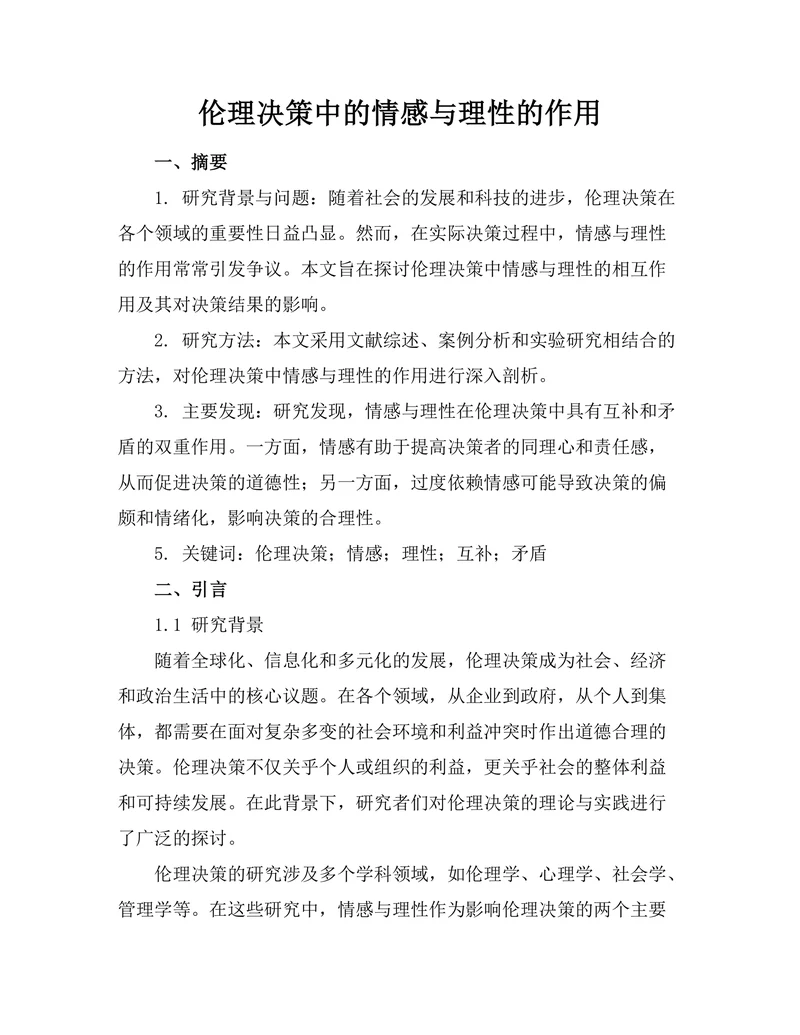 伦理决策中的情感与理性的作用

一、摘要

1. 研究背景与问题：随着社会的发展和科技的进步，伦理决策在各个领域的重要性日益凸显。然而，在实际决策过程中，情感与理性的作用常常引发争议。本文旨在探讨伦理决策中情感与理性的相互作用及其对决策结果的影响。

2. 研究方法：本文采用文献综述、案例分析和实验研究相结合的方法，对伦理决策中情感与理性的作用进行深入剖析。

3. 主要发现：研究发现，情感与理性在伦理决策中具有互补和矛盾的双重作用。一方面，情感有助于提高决策者的同理心和责任感，从而促进决策的道德性；另一方面，过度依赖情感可能导致决策的偏颇和情绪化，影响决策的合理性。

5. 关键词：伦理决策；情感；理性；互补；矛盾

二、引言

1.1 研究背景

随着全球化、信息化和多元化的发展，伦理决策成为社会、经济和政治生活中的核心议题。在各个领域，从企业到政府，从个人到集体，都需要在面对复杂多变的社会环境和利益冲突时作出道德合理的决策。伦理决策不仅关乎个人或组织的利益，更关乎社会的整体利益和可持续发展。在此背景下，研究者们对伦理决策的理论与实践进行了广泛的探讨。

伦理决策的研究涉及多个学科领域，如伦理学、心理学、社会学、管理学等。在这些研究中，情感与理性作为影响伦理决策的两个主要